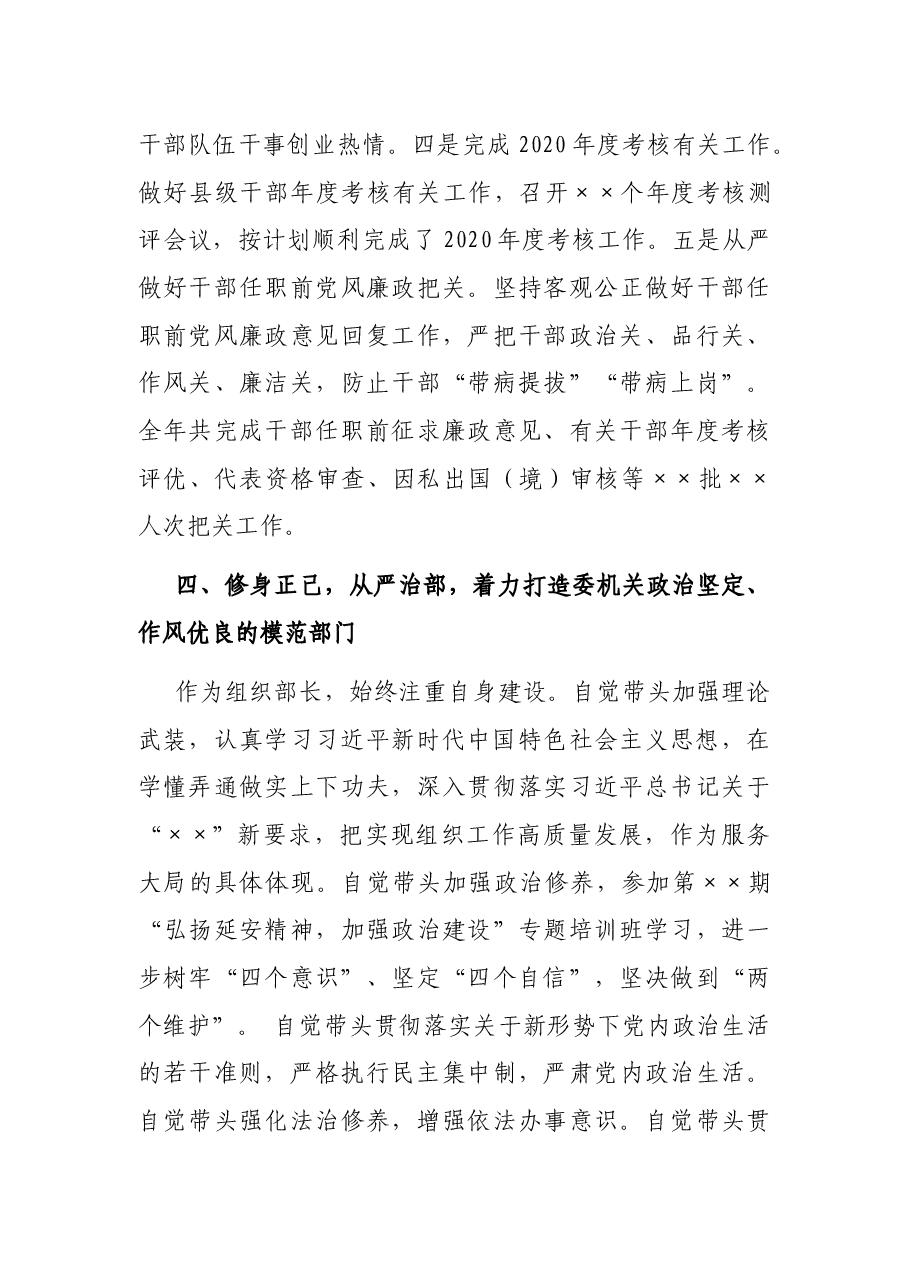 干部队伍干事创业热情。四是完成2020年度考核有关工作。做好县级干部年度考核有关工作，召开××个年度考核测评会议，按计划顺利完成了2020年度考核工作。五是从严做好干部任职前党风廉政把关。坚持客观公正做好干部任职前党风廉政意见回复工作，严把干部政治关、品行关、作风关、廉洁关，防止干部“带病提拔”“带病上岗”。全年共完成干部任职前征求廉政意见、有关干部年度考核评优、代表资格审查、因私出国（境）审核等××批××人次把关工作。

四、修身正己，从严治部，着力打造委机关政治坚定、作风优良的模范部门

作为组织部长，始终注重自身建设。自觉带头加强理论武装，认真学习习近平新时代中国特色社会主义思想，在学懂弄通做实上下功夫，深入贯彻落实习近平总书记关于“××”新要求，把实现组织工作高质量发展，作为服务大局的具体体现。自觉带头加强政治修养，参加第××期“弘扬延安精神，加强政治建设”专题培训班学习，进一步树牢“四个意识”、坚定“四个自信”，坚决做到“两个维护”。自觉带头贯彻落实关于新形势下党内政治生活的若干准则，严格执行民主集中制，严肃党内政治生活。自觉带头强化法治修养，增强依法办事意识。自觉带头贯